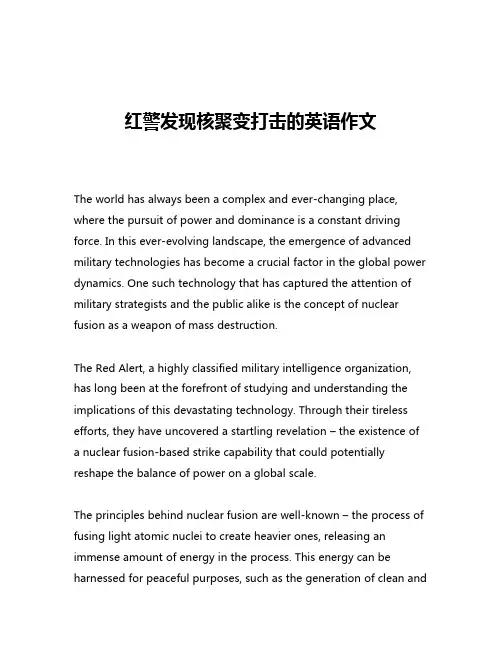 红警发现核聚变打击的英语作文

The world has always been a complex and ever-changing place, where the pursuit of power and dominance is a constant driving force. In this ever-evolving landscape, the emergence of advanced military technologies has become a crucial factor in the global power dynamics. One such technology that has captured the attention of military strategists and the public alike is the concept of nuclear fusion as a weapon of mass destruction.

The Red Alert, a highly classified military intelligence organization, has long been at the forefront of studying and understanding the implications of this devastating technology. Through their tireless efforts, they have uncovered a startling revelation – the existence of a nuclear fusion-based strike capability that could potentially reshape the balance of power on a global scale.

The principles behind nuclear fusion are well-known – the process of fusing light atomic nuclei to create heavier ones, releasing an immense amount of energy in the process. This energy can be harnessed for peaceful purposes, such as the generation of clean and